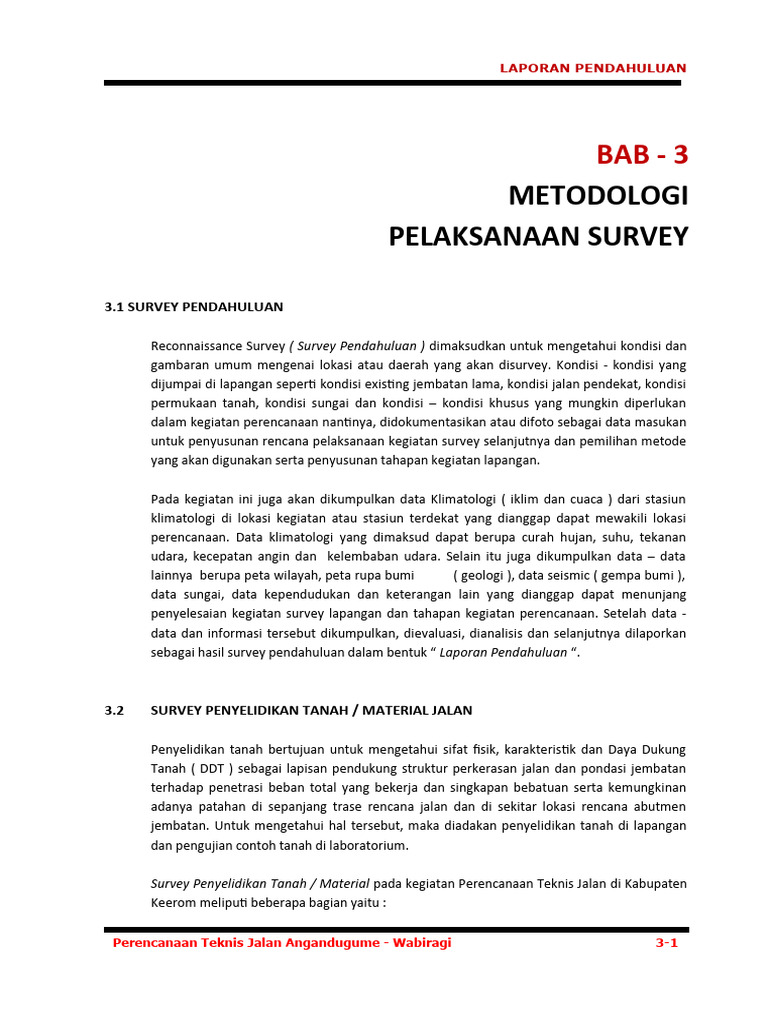 LAPORAN PENDAHULUAN

BAB - 3
METODOLOGI
PELAKSANAAN SURVEY

3.1 SURVEY PENDAHULUAN

Reconnaissance Survey ( Survey Pendahuluan ) dimaksudkan untuk mengetahui kondisi dan gambaran umum mengenai lokasi atau daerah yang akan disurvey. Kondisi - kondisi yang dijumpai di lapangan seperti kondisi existing jembatan lama, kondisi jalan pendekat, kondisi permukaan tanah, kondisi sungai dan kondisi – kondisi khusus yang mungkin diperlukan dalam kegiatan perencanaan nantinya, didokumentasikan atau difoto sebagai data masukan untuk penyusunan rencana pelaksanaan kegiatan survey selanjutnya dan pemilihan metode yang akan digunakan serta penyusunan tahapan kegiatan lapangan.

Pada kegiatan ini juga akan dikumpulkan data Klimatologi ( iklim dan cuaca ) dari stasiun klimatologi di lokasi kegiatan atau stasiun terdekat yang dianggap dapat mewakili lokasi perencanaan. Data klimatologi yang dimaksud dapat berupa curah hujan, suhu, tekanan udara, kecepatan angin dan kelembaban udara. Selain itu juga dikumpulkan data – data lainnya berupa peta wilayah, peta rupa bumi ( geologi ), data seismic ( gempa bumi ), data sungai, data kependudukan dan keterangan lain yang dianggap dapat menunjang penyelesaian kegiatan survey lapangan dan tahapan kegiatan perencanaan. Setelah data - data dan informasi tersebut dikumpulkan, dievaluasi, dianalisis dan selanjutnya dilaporkan sebagai hasil survey pendahuluan dalam bentuk " Laporan Pendahuluan ".

3.2 SURVEY PENYELIDIKAN TANAH / MATERIAL JALAN

Penyelidikan tanah bertujuan untuk mengetahui sifat fisik, karakteristik dan Daya Dukung Tanah ( DDT ) sebagai lapisan pendukung struktur perkerasan jalan dan pondasi jembatan terhadap penetrasi beban total yang bekerja dan singkapan bebatuan serta kemungkinan adanya patahan di sepanjang trase rencana jalan dan di sekitar lokasi rencana abutmen jembatan. Untuk mengetahui hal tersebut, maka diadakan penyelidikan tanah di lapangan dan pengujian contoh tanah di laboratorium.

Survey Penyelidikan Tanah / Material pada kegiatan Perencanaan Teknis Jalan di Kabupaten Keerom meliputi beberapa bagian yaitu :

Perencanaan Teknis Jalan Angandugume - Wabiragi 3-1